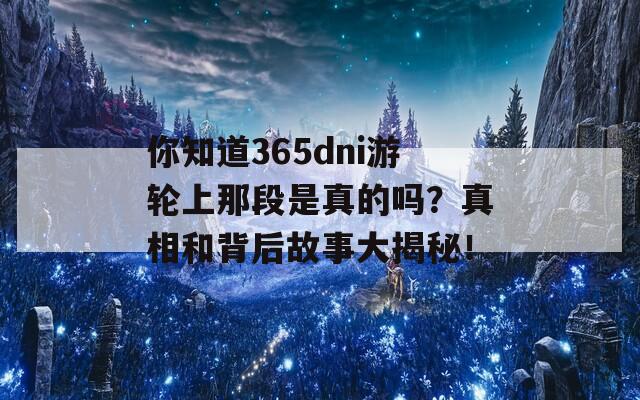 你知道365dni游轮上那段是真的吗？真相和背后故事大揭秘！